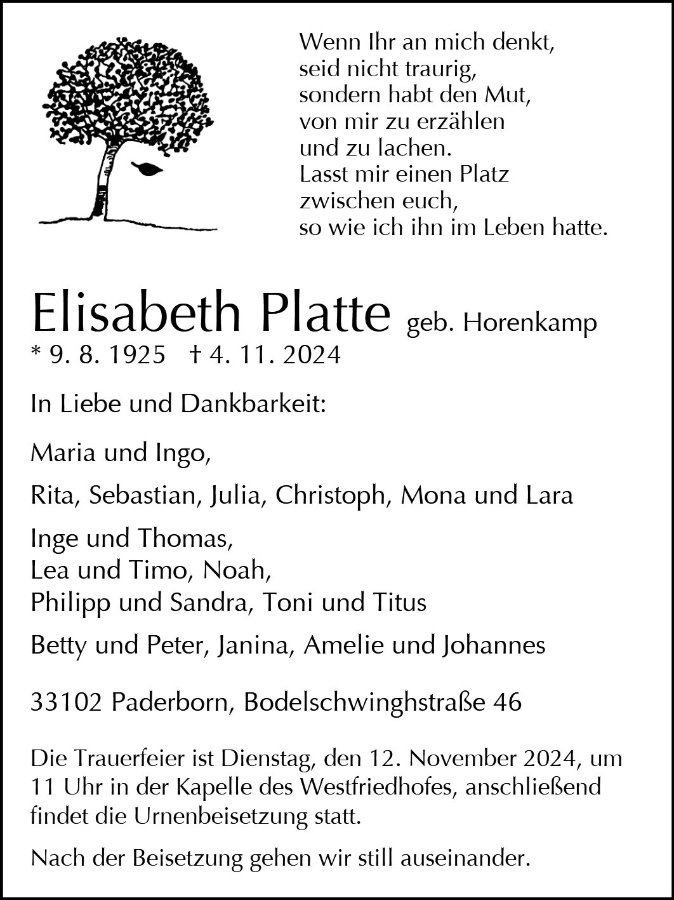 Wenn Ihr an mich denkt,
seid nicht traurig,
sondern habt den Mut,
von mir zu erzählen
und zu lachen.
Lasst mir einen Platz
zwischen euch,
so wie ich ihn im Leben hatte.

Elisabeth Platte geb. Horenkamp
* 9. 8. 1925 † 4. 11. 2024

In Liebe und Dankbarkeit:

Maria und Ingo,

Rita, Sebastian, Julia, Christoph, Mona und Lara

Inge und Thomas,
Lea und Timo, Noah,
Philipp und Sandra, Toni und Titus

Betty und Peter, Janina, Amelie und Johannes

33102 Paderborn, Bodelschwinghstraße 46

Die Trauerfeier ist Dienstag, den 12. November 2024, um 11 Uhr in der Kapelle des Westfriedhofes, anschließend findet die Urnenbeisetzung statt.

Nach der Beisetzung gehen wir still auseinander.